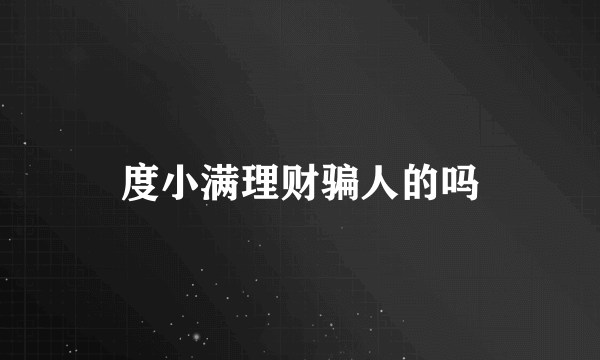 度小满理财骗人的吗